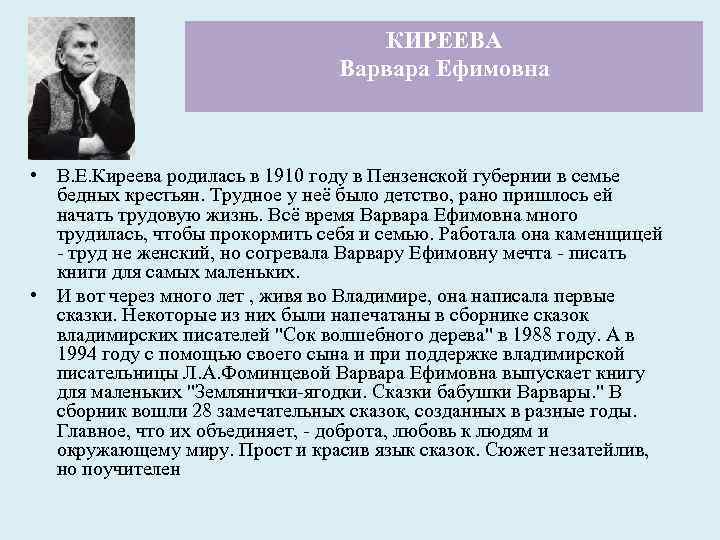 КИРЕЕВА
Варвара Ефимовна

• В.Е.Киреева родилась в 1910 году в Пензенской губернии в семье бедных крестьян. Трудное у неё было детство, рано пришлось ей начать трудовую жизнь. Всё время Варвара Ефимовна много трудилась, чтобы прокормить себя и семью. Работала она каменщицей - труд не женский, но согревала Варвару Ефимовну мечта - писать книги для самых маленьких.
• И вот через много лет , живя во Владимире, она написала первые сказки. Некоторые из них были напечатаны в сборнике сказок владимирских писателей "Сок волшебного дерева" в 1988 году. А в 1994 году с помощью своего сына и при поддержке владимирской писательницы Л.А.Фоминцевой Варвара Ефимовна выпускает книгу для маленьких "Землянички-ягодки. Сказки бабушки Варвары." В сборник вошли 28 замечательных сказок, созданных в разные годы. Главное, что их объединяет, - доброта, любовь к людям и окружающему миру. Прост и красив язык сказок. Сюжет незатейлив, но поучителен